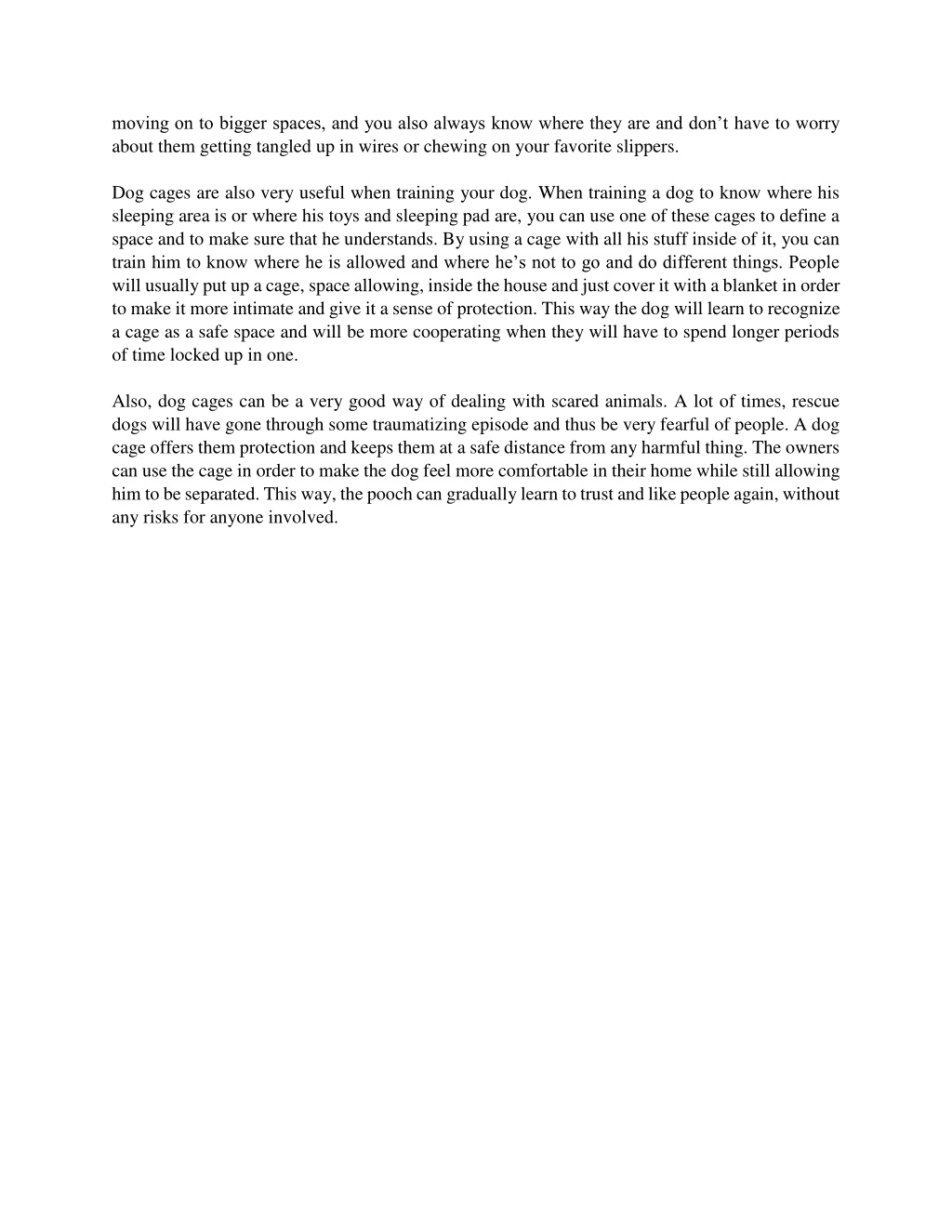 moving on to bigger spaces, and you also always know where they are and don’t have to worry about them getting tangled up in wires or chewing on your favorite slippers.

Dog cages are also very useful when training your dog. When training a dog to know where his sleeping area is or where his toys and sleeping pad are, you can use one of these cages to define a space and to make sure that he understands. By using a cage with all his stuff inside of it, you can train him to know where he is allowed and where he’s not to go and do different things. People will usually put up a cage, space allowing, inside the house and just cover it with a blanket in order to make it more intimate and give it a sense of protection. This way the dog will learn to recognize a cage as a safe space and will be more cooperating when they will have to spend longer periods of time locked up in one.

Also, dog cages can be a very good way of dealing with scared animals. A lot of times, rescue dogs will have gone through some traumatizing episode and thus be very fearful of people. A dog cage offers them protection and keeps them at a safe distance from any harmful thing. The owners can use the cage in order to make the dog feel more comfortable in their home while still allowing him to be separated. This way, the pooch can gradually learn to trust and like people again, without any risks for anyone involved.